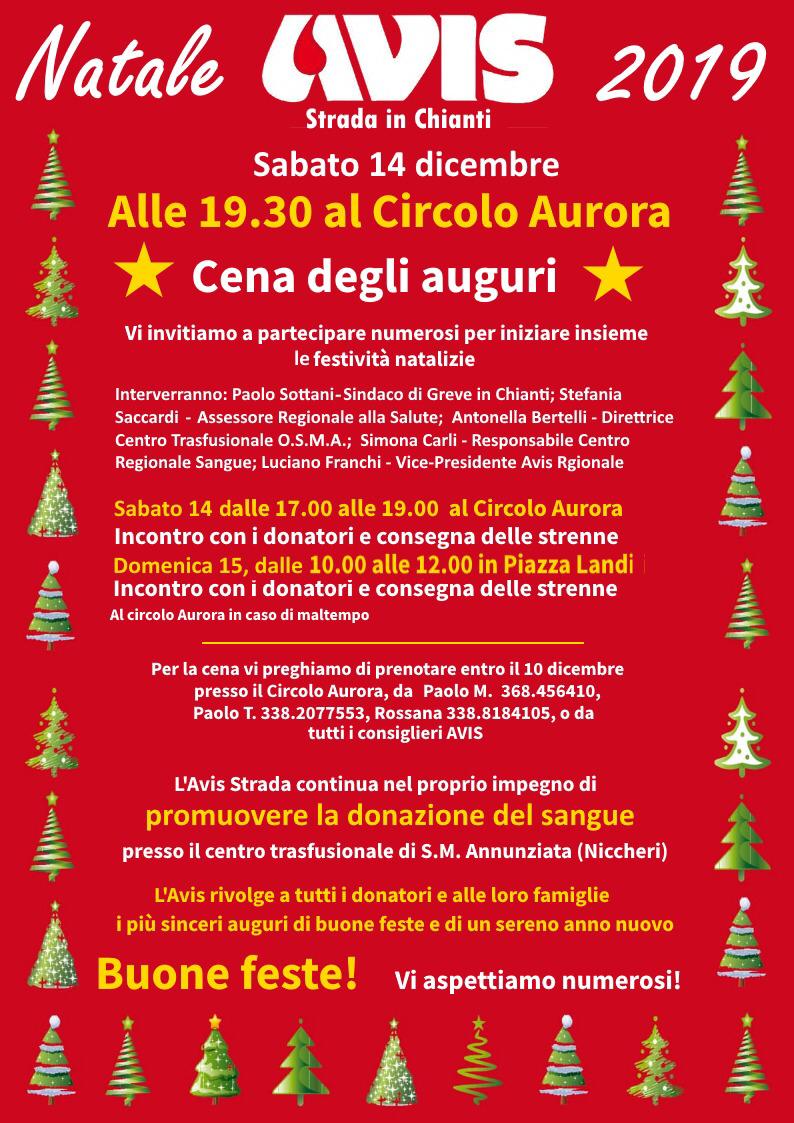 Natale AVIS 2019
Strada in Chianti

Sabato 14 dicembre

Alle 19.30 al Circolo Aurora

Cena degli auguri

Vi invitiamo a partecipare numerosi per iniziare insieme le festività natalizie

Interverranno: Paolo Sottani-Sindaco di Greve in Chianti; Stefania Saccardi - Assessore Regionale alla Salute; Antonella Bertelli - Direttrice Centro Trasfusionale O.S.M.A.; Simona Carli - Responsabile Centro Regionale Sangue; Luciano Franchi - Vice-Presidente Avis Rgionale

Sabato 14 dalle 17.00 alle 19.00 al Circolo Aurora
Incontro con i donatori e consegna delle strenne
Domenica 15, dalle 10.00 alle 12.00 in Piazza Landi
Incontro con i donatori e consegna delle strenne
Al circolo Aurora in caso di maltempo

Per la cena vi preghiamo di prenotare entro il 10 dicembre presso il Circolo Aurora, da Paolo M. 368.456410, Paolo T. 338.2077553, Rossana 338.8184105, o da tutti i consiglieri AVIS

L'Avis Strada continua nel proprio impegno di
promuovere la donazione del sangue
presso il centro trasfusionale di S.M. Annunziata (Niccheri)

L'Avis rivolge a tutti i donatori e alle loro famiglie i più sinceri auguri di buone feste e di un sereno anno nuovo

Buone feste! Vi aspettiamo numerosi!